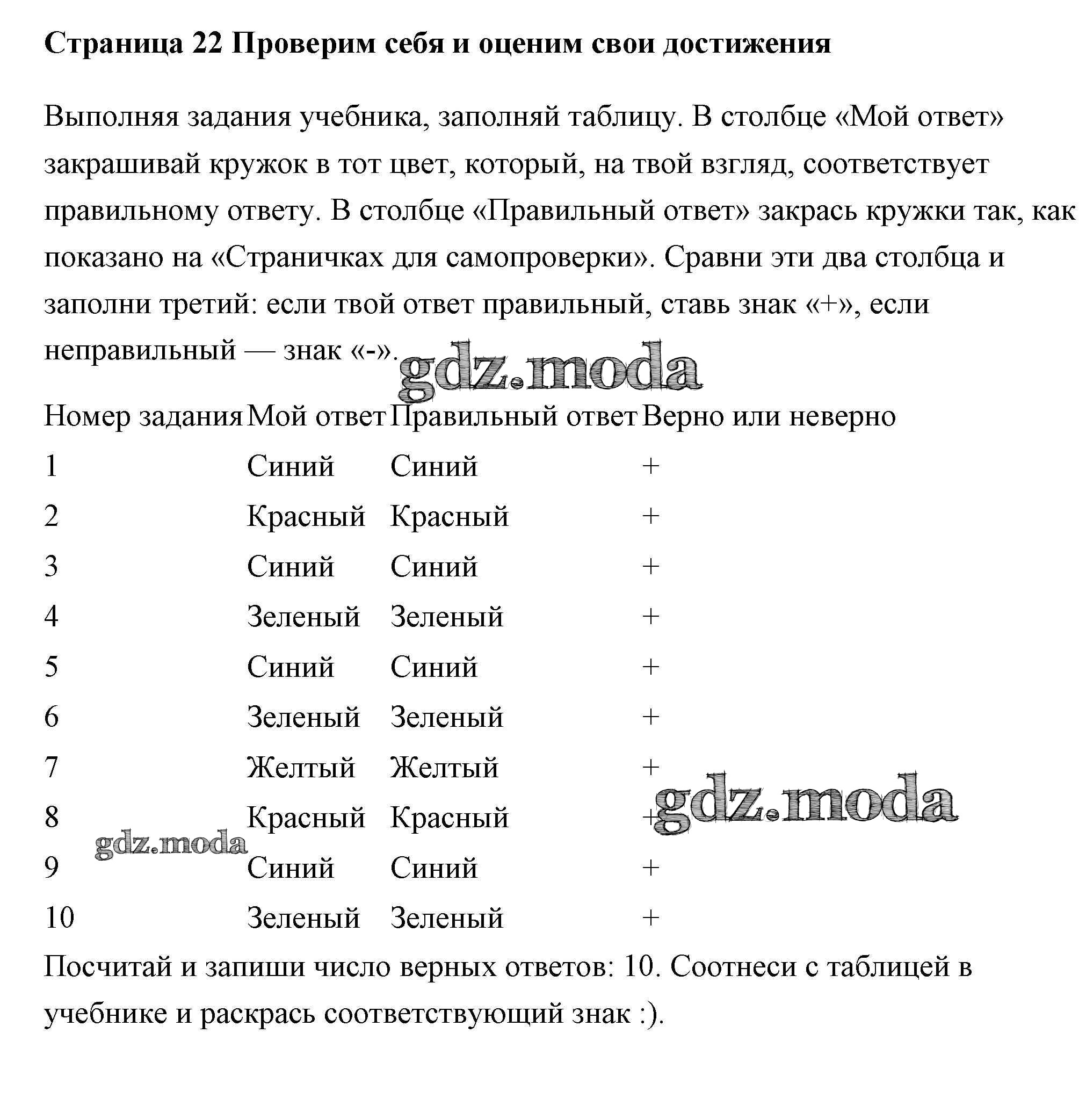 Страница 22 Проверим себя и оценим свои достижения

Выполняя задания учебника, заполняй таблицу. В столбце «Мой ответ» закрашивай кружок в тот цвет, который, на твой взгляд, соответствует правильному ответу. В столбце «Правильный ответ» закрась кружки так, как показано на «Страничках для самопроверки». Сравни эти два столбца и заполни третий: если твой ответ правильный, ставь знак «+», если неправильный — знак «-».

gdz.moda

| Номер задания | Мой ответ | Правильный ответ | Верно или неверно |
|---|---|---|---|
| 1 | Синий | Синий | + |
| 2 | Красный | Красный | + |
| 3 | Синий | Синий | + |
| 4 | Зеленый | Зеленый | + |
| 5 | Синий | Синий | + |
| 6 | Зеленый | Зеленый | + |
| 7 | Желтый | Желтый | + |
| 8 | Красный | Красный | + |
| 9 | Синий | Синий | + |
| 10 | Зеленый | Зеленый | + |

gdz.moda

gdz.moda

Посчитай и запиши число верных ответов: 10. Соотнеси с таблицей в учебнике и раскрась соответствующий знак :).